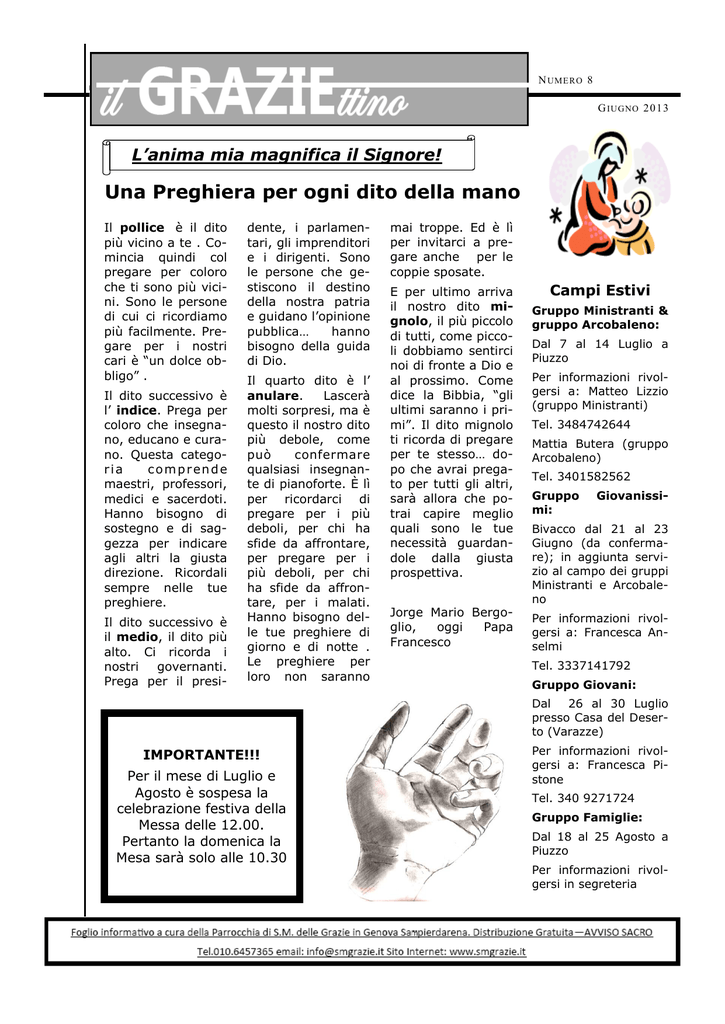 il GRAZIEttino

NUMERO 8

GIUGNO 2013

L'anima mia magnifica il Signore!

Una Preghiera per ogni dito della mano

Il pollice è il dito più vicino a te . Comincia quindi col pregare per coloro che ti sono più vicini. Sono le persone di cui ci ricordiamo più facilmente. Pregare per i nostri cari è "un dolce obbligo" .

Il dito successivo è l' indice. Prega per coloro che insegnano, educano e curano. Questa categoria comprende maestri, professori, medici e sacerdoti. Hanno bisogno di sostegno e di saggezza per indicare agli altri la giusta direzione. Ricordali sempre nelle tue preghiere.

Il dito successivo è il medio, il dito più alto. Ci ricorda i nostri governanti. Prega per il presidente, i parlamentari, gli imprenditori e i dirigenti. Sono le persone che gestiscono il destino della nostra patria e guidano l'opinione pubblica… hanno bisogno della guida di Dio.

Il quarto dito è l' anulare. Lascerà molti sorpresi, ma è questo il nostro dito più debole, come può confermare qualsiasi insegnante di pianoforte. È lì per ricordarci di pregare per i più deboli, per chi ha sfide da affrontare, per pregare per i più deboli, per chi ha sfide da affrontare, per i malati. Hanno bisogno delle tue preghiere di giorno e di notte . Le preghiere per loro non saranno mai troppe. Ed è lì per invitarci a pregare anche per le coppie sposate.

E per ultimo arriva il nostro dito mignolo, il più piccolo di tutti, come piccoli dobbiamo sentirci noi di fronte a Dio e al prossimo. Come dice la Bibbia, "gli ultimi saranno i primi". Il dito mignolo ti ricorda di pregare per te stesso… dopo che avrai pregato per tutti gli altri, sarà allora che potrai capire meglio quali sono le tue necessità guardandole dalla giusta prospettiva.

Jorge Mario Bergoglio, oggi Papa Francesco

Campi Estivi

Gruppo Ministranti & gruppo Arcobaleno:

Dal 7 al 14 Luglio a Piuzzo

Per informazioni rivolgersi a: Matteo Lizzio (gruppo Ministranti)

Tel. 3484742644

Mattia Butera (gruppo Arcobaleno)

Tel. 3401582562

Gruppo Giovanissimi:

Bivacco dal 21 al 23 Giugno (da confermare); in aggiunta servizio al campo dei gruppi Ministranti e Arcobaleno

Per informazioni rivolgersi a: Francesca Anselmi

Tel. 3337141792

Gruppo Giovani:

Dal 26 al 30 Luglio presso Casa del Deserto (Varazze)

Per informazioni rivolgersi a: Francesca Pistone

Tel. 340 9271724

Gruppo Famiglie:

Dal 18 al 25 Agosto a Piuzzo

Per informazioni rivolgersi in segreteria

IMPORTANTE!!!

Per il mese di Luglio e Agosto è sospesa la celebrazione festiva della Messa delle 12.00. Pertanto la domenica la Mesa sarà solo alle 10.30

Foglio informativo a cura della Parrocchia di S.M. delle Grazie in Genova Sampierdarena. Distribuzione Gratuita—AVVISO SACRO

Tel.010.6457365 email: info@smgrazie.it Sito Internet: www.smgrazie.it